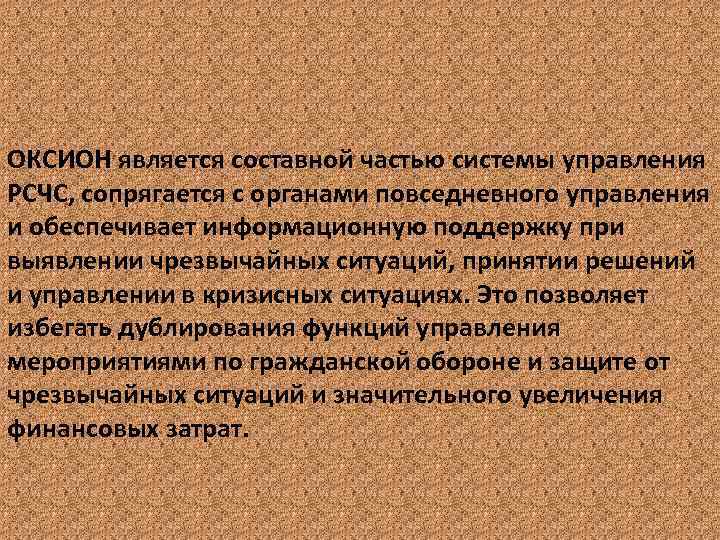 ОКСИОН является составной частью системы управления РСЧС, сопрягается с органами повседневного управления и обеспечивает информационную поддержку при выявлении чрезвычайных ситуаций, принятии решений и управлении в кризисных ситуациях. Это позволяет избегать дублирования функций управления мероприятиями по гражданской обороне и защите от чрезвычайных ситуаций и значительного увеличения финансовых затрат.